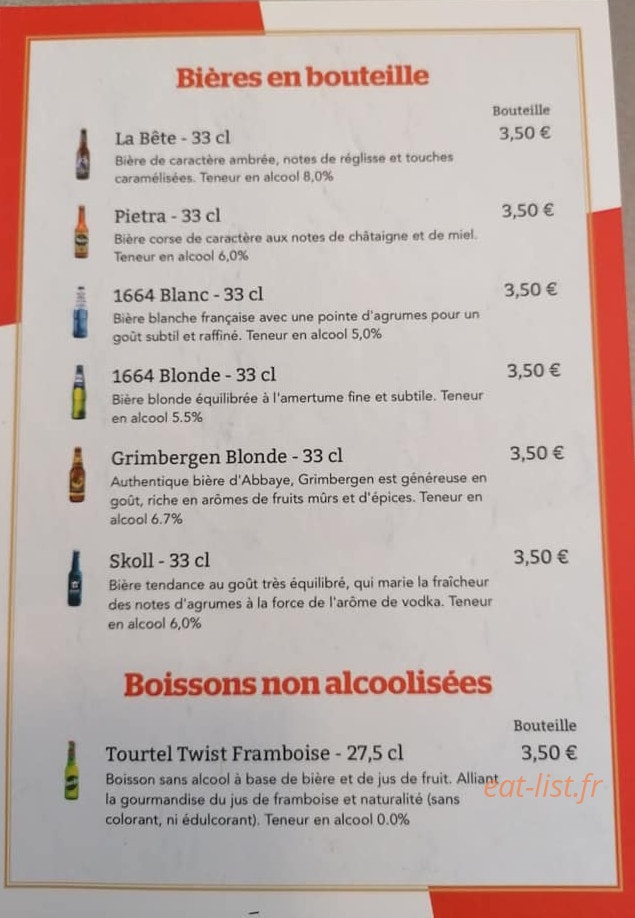 Bières en bouteille

Bouteille

La Bête - 33 cl
3,50 €
Bière de caractère ambrée, notes de réglisse et touches caramélisées. Teneur en alcool 8,0%

Pietra - 33 cl
3,50 €
Bière corse de caractère aux notes de châtaigne et de miel. Teneur en alcool 6,0%

1664 Blanc - 33 cl
3,50 €
Bière blanche française avec une pointe d'agrumes pour un goût subtil et raffiné. Teneur en alcool 5,0%

1664 Blonde - 33 cl
3,50 €
Bière blonde équilibrée à l'amertume fine et subtile. Teneur en alcool 5.5%

Grimbergen Blonde - 33 cl
3,50 €
Authentique bière d'Abbaye, Grimbergen est généreuse en goût, riche en arômes de fruits mûrs et d'épices. Teneur en alcool 6.7%

Skoll - 33 cl
3,50 €
Bière tendance au goût très équilibré, qui marie la fraîcheur des notes d'agrumes à la force de l'arôme de vodka. Teneur en alcool 6,0%

Boissons non alcoolisées

Bouteille

Tourtel Twist Framboise - 27,5 cl
3,50 €
Boisson sans alcool à base de bière et de jus de fruit. Alliant la gourmandise du jus de framboise et naturalité (sans colorant, ni édulcorant). Teneur en alcool 0.0%

eat-list.fr